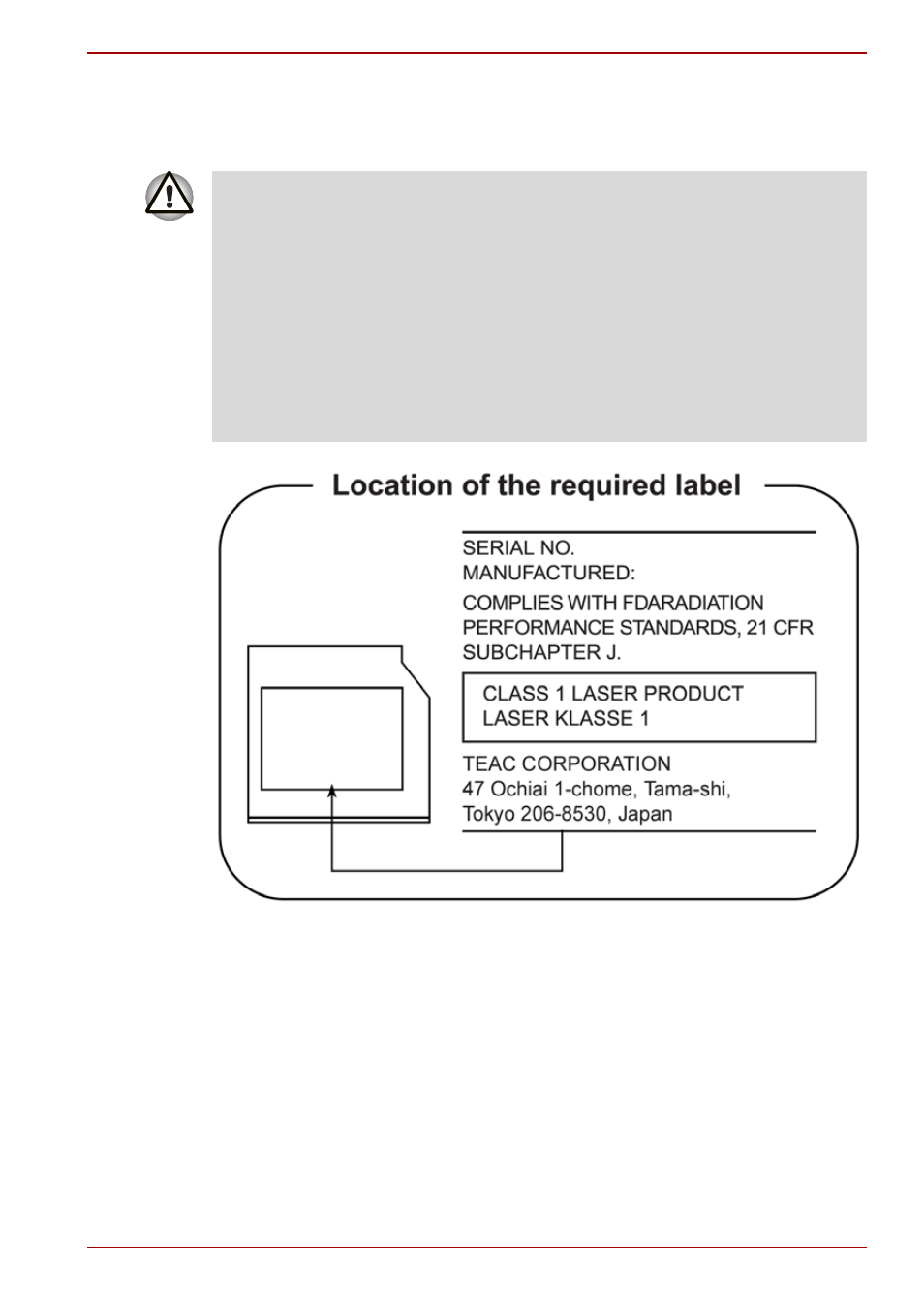 Location of the required label

SERIAL NO.
MANUFACTURED:

COMPLIES WITH FDARADIATION PERFORMANCE STANDARDS, 21 CFR SUBCHAPTER J.

CLASS 1 LASER PRODUCT
LASER KLASSE 1

TEAC CORPORATION
47 Ochiai 1-chome, Tama-shi,
Tokyo 206-8530, Japan